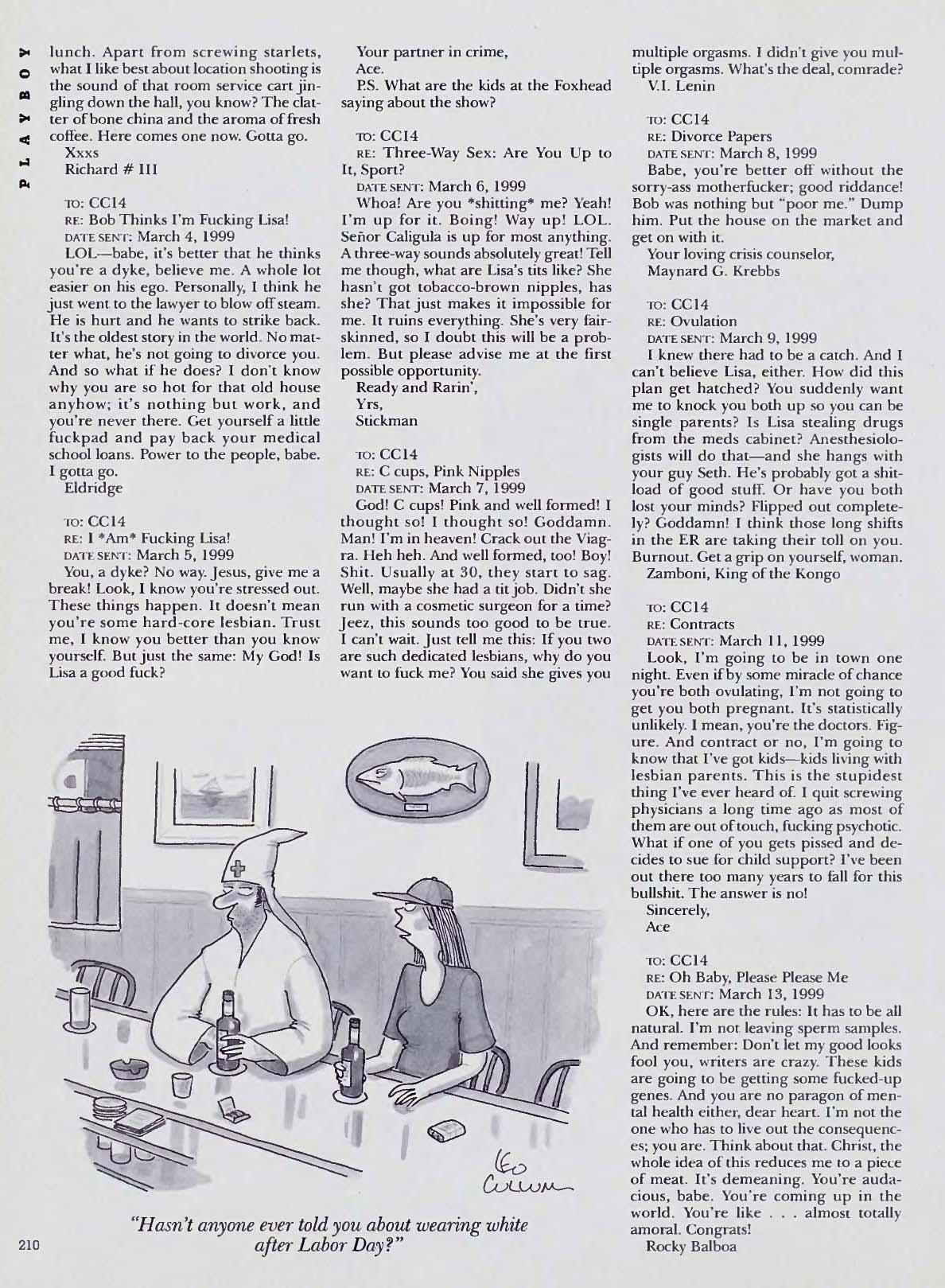 PLAYBOY

lunch. Apart from screwing starlets, what I like best about location shooting is the sound of that room service cart jingling down the hall, you know? The clatter of bone china and the aroma of fresh coffee. Here comes one now. Gotta go.

Xxxs

Richard # III

TO: CC14

RE: Bob Thinks I'm Fucking Lisa!

DATE SENT: March 4, 1999

LOL—babe, it's better that he thinks you're a dyke, believe me. A whole lot easier on his ego. Personally, I think he just went to the lawyer to blow off steam. He is hurt and he wants to strike back. It's the oldest story in the world. No matter what, he's not going to divorce you. And so what if he does? I don't know why you are so hot for that old house anyhow; it's nothing but work, and you're never there. Get yourself a little fuckpad and pay back your medical school loans. Power to the people, babe. I gotta go.

Eldridge

TO: CC14

RE: I *Am* Fucking Lisa!

DATE SENT: March 5, 1999

You, a dyke? No way. Jesus, give me a break! Look, I know you're stressed out. These things happen. It doesn't mean you're some hard-core lesbian. Trust me, I know you better than you know yourself. But just the same: My God! Is Lisa a good fuck?

Your partner in crime,

Ace.

P.S. What are the kids at the Foxhead saying about the show?

TO: CC14

RE: Three-Way Sex: Are You Up to It, Sport?

DATE SENT: March 6, 1999

Whoa! Are you *shitting* me? Yeah! I'm up for it. Boing! Way up! LOL. Señor Caligula is up for most anything. A three-way sounds absolutely great! Tell me though, what are Lisa's tits like? She hasn't got tobacco-brown nipples, has she? That just makes it impossible for me. It ruins everything. She's very fair-skinned, so I doubt this will be a problem. But please advise me at the first possible opportunity.

Ready and Rarin',

Yrs,

Stickman

TO: CC14

RE: C cups, Pink Nipples

DATE SENT: March 7, 1999

God! C cups! Pink and well formed! I thought so! I thought so! Goddamn. Man! I'm in heaven! Crack out the Viagra. Heh heh. And well formed, too! Boy! Shit. Usually at 30, they start to sag. Well, maybe she had a tit job. Didn't she run with a cosmetic surgeon for a time? Jeez, this sounds too good to be true. I can't wait. Just tell me this: If you two are such dedicated lesbians, why do you want to fuck me? You said she gives you multiple orgasms. I didn't give you multiple orgasms. What's the deal, comrade?

V.I. Lenin

TO: CC14

RE: Divorce Papers

DATE SENT: March 8, 1999

Babe, you're better off without the sorry-ass motherfucker; good riddance! Bob was nothing but "poor me." Dump him. Put the house on the market and get on with it.

Your loving crisis counselor,

Maynard G. Krebbs

TO: CC14

RE: Ovulation

DATE SENT: March 9, 1999

I knew there had to be a catch. And I can't believe Lisa, either. How did this plan get hatched? You suddenly want me to knock you both up so you can be single parents? Is Lisa stealing drugs from the meds cabinet? Anesthesiologists will do that—and she hangs with your guy Seth. He's probably got a shitload of good stuff. Or have you both lost your minds? Flipped out completely? Goddamn! I think those long shifts in the ER are taking their toll on you. Burnout. Get a grip on yourself, woman.

Zamboni, King of the Kongo

TO: CC14

RE: Contracts

DATE SENT: March 11, 1999

Look, I'm going to be in town one night. Even if by some miracle of chance you're both ovulating, I'm not going to get you both pregnant. It's statistically unlikely. I mean, you're the doctors. Figure. And contract or no, I'm going to know that I've got kids—kids living with lesbian parents. This is the stupidest thing I've ever heard of. I quit screwing physicians a long time ago as most of them are out of touch, fucking psychotic. What if one of you gets pissed and decides to sue for child support? I've been out there too many years to fall for this bullshit. The answer is no!

Sincerely,

Ace

TO: CC14

RE: Oh Baby, Please Please Me

DATE SENT: March 13, 1999

OK, here are the rules: It has to be all natural. I'm not leaving sperm samples. And remember: Don't let my good looks fool you, writers are crazy. These kids are going to be getting some fucked-up genes. And you are no paragon of mental health either, dear heart. I'm not the one who has to live out the consequences; you are. Think about that. Christ, the whole idea of this reduces me to a piece of meat. It's demeaning. You're audacious, babe. You're coming up in the world. You're like . . . almost totally amoral. Congrats!

Rocky Balboa

Leo Cullum

"Hasn't anyone ever told you about wearing white after Labor Day?"

210